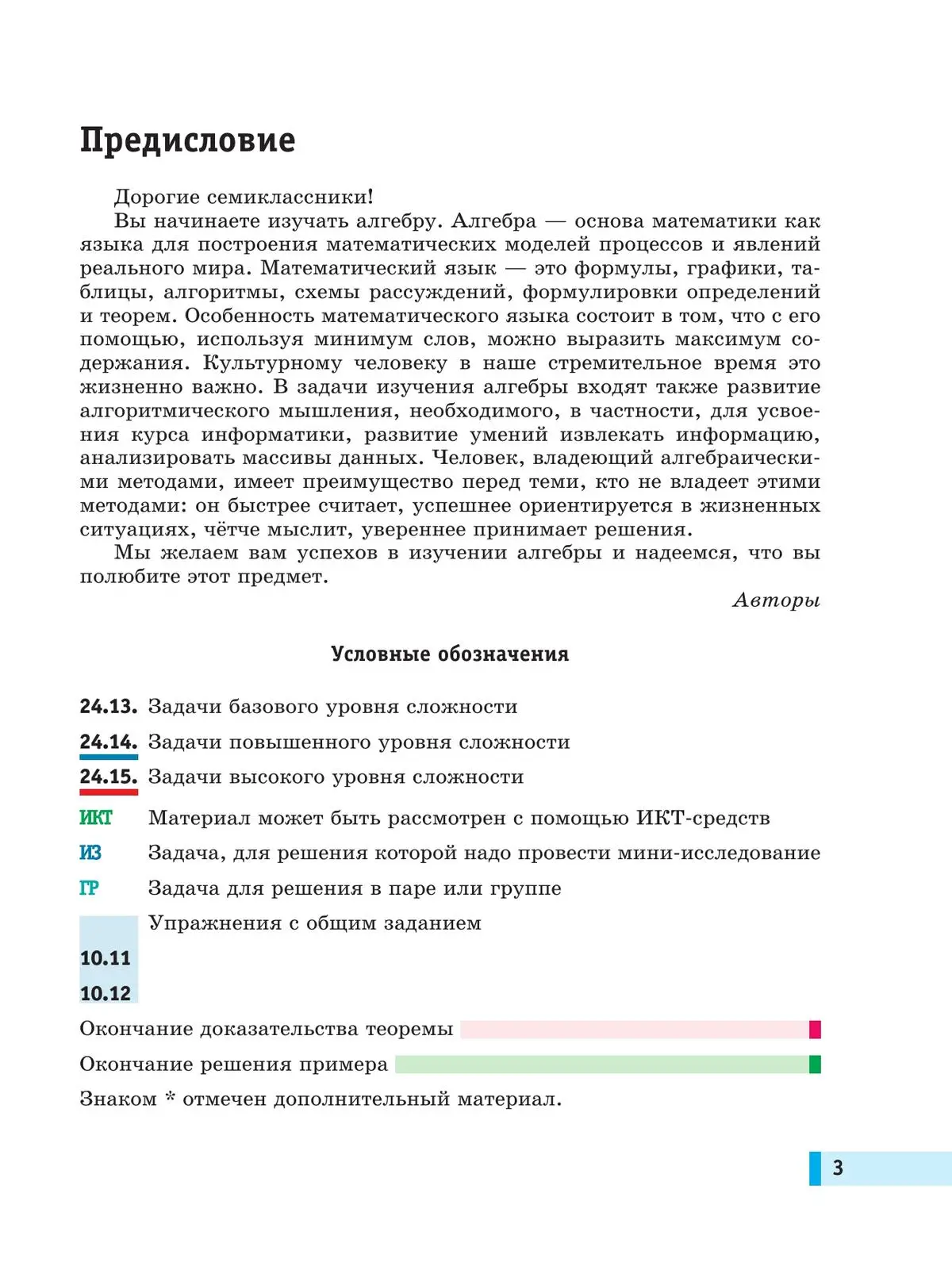 Предисловие

Дорогие семиклассники!

Вы начинаете изучать алгебру. Алгебра — основа математики как языка для построения математических моделей процессов и явлений реального мира. Математический язык — это формулы, графики, таблицы, алгоритмы, схемы рассуждений, формулировки определений и теорем. Особенность математического языка состоит в том, что с его помощью, используя минимум слов, можно выразить максимум содержания. Культурному человеку в наше стремительное время это жизненно важно. В задачи изучения алгебры входят также развитие алгоритмического мышления, необходимого, в частности, для усвоения курса информатики, развитие умений извлекать информацию, анализировать массивы данных. Человек, владеющий алгебраическими методами, имеет преимущество перед теми, кто не владеет этими методами: он быстрее считает, успешнее ориентируется в жизненных ситуациях, чётче мыслит, увереннее принимает решения.

Мы желаем вам успехов в изучении алгебры и надеемся, что вы полюбите этот предмет.

Авторы

Условные обозначения

24.13. Задачи базового уровня сложности

24.14. Задачи повышенного уровня сложности

24.15. Задачи высокого уровня сложности

ИКТ Материал может быть рассмотрен с помощью ИКТ-средств

ИЗ Задача, для решения которой надо провести мини-исследование

ГР Задача для решения в паре или группе

Упражнения с общим заданием

10.11

10.12

Окончание доказательства теоремы

Окончание решения примера

Знаком * отмечен дополнительный материал.

3